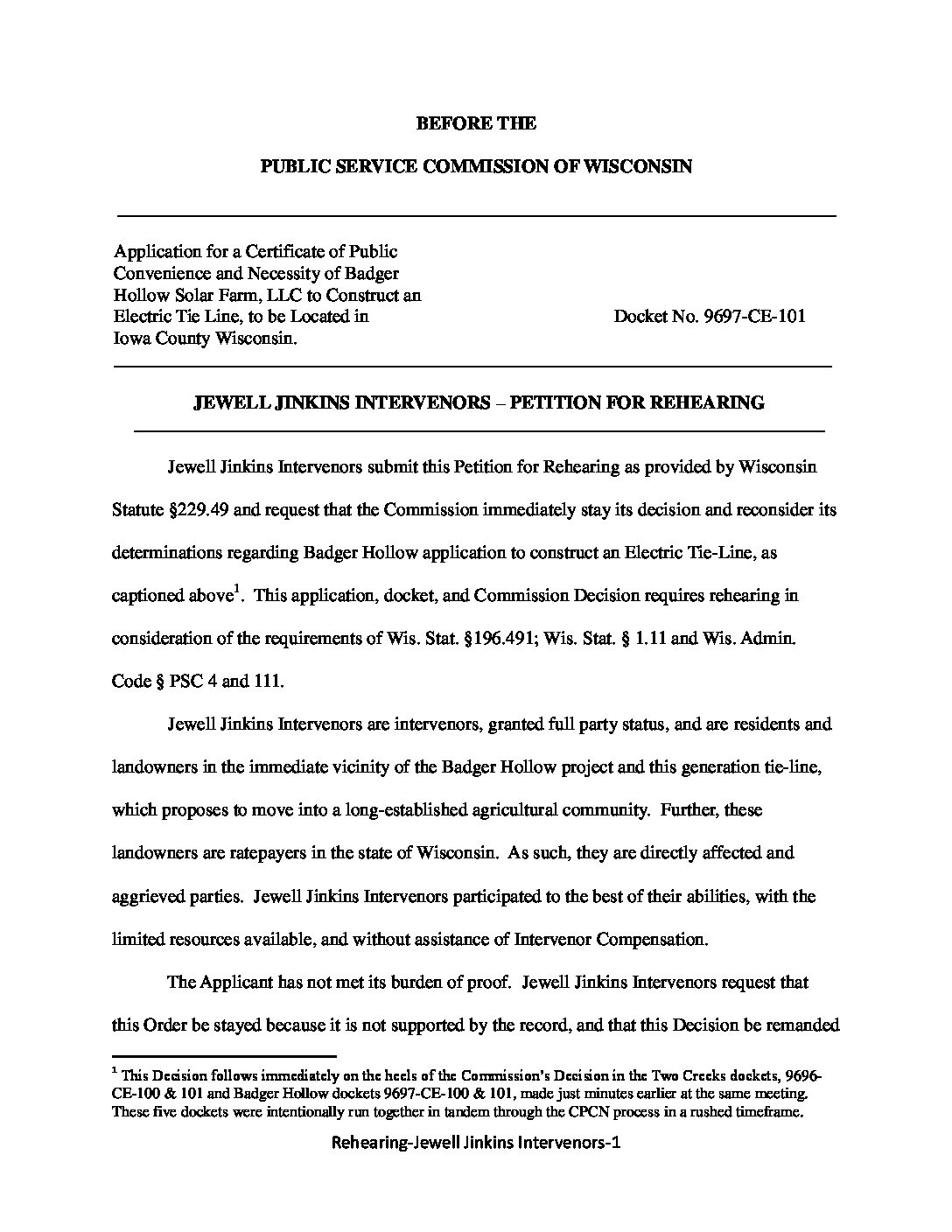 BEFORE THE

PUBLIC SERVICE COMMISSION OF WISCONSIN

Application for a Certificate of Public Convenience and Necessity of Badger Hollow Solar Farm, LLC to Construct an Electric Tie Line, to be Located in Iowa County Wisconsin.

Docket No. 9697-CE-101

JEWELL JINKINS INTERVENORS – PETITION FOR REHEARING

Jewell Jinkins Intervenors submit this Petition for Rehearing as provided by Wisconsin Statute §229.49 and request that the Commission immediately stay its decision and reconsider its determinations regarding Badger Hollow application to construct an Electric Tie-Line, as captioned above$^1$. This application, docket, and Commission Decision requires rehearing in consideration of the requirements of Wis. Stat. §196.491; Wis. Stat. § 1.11 and Wis. Admin. Code § PSC 4 and 111.

Jewell Jinkins Intervenors are intervenors, granted full party status, and are residents and landowners in the immediate vicinity of the Badger Hollow project and this generation tie-line, which proposes to move into a long-established agricultural community. Further, these landowners are ratepayers in the state of Wisconsin. As such, they are directly affected and aggrieved parties. Jewell Jinkins Intervenors participated to the best of their abilities, with the limited resources available, and without assistance of Intervenor Compensation.

The Applicant has not met its burden of proof. Jewell Jinkins Intervenors request that this Order be stayed because it is not supported by the record, and that this Decision be remanded

$^1$ This Decision follows immediately on the heels of the Commission's Decision in the Two Creeks dockets, 9696-CE-100 & 101 and Badger Hollow dockets 9697-CE-100 & 101, made just minutes earlier at the same meeting. These five dockets were intentionally run together in tandem through the CPCN process in a rushed timeframe.

Rehearing-Jewell Jinkins Intervenors-1